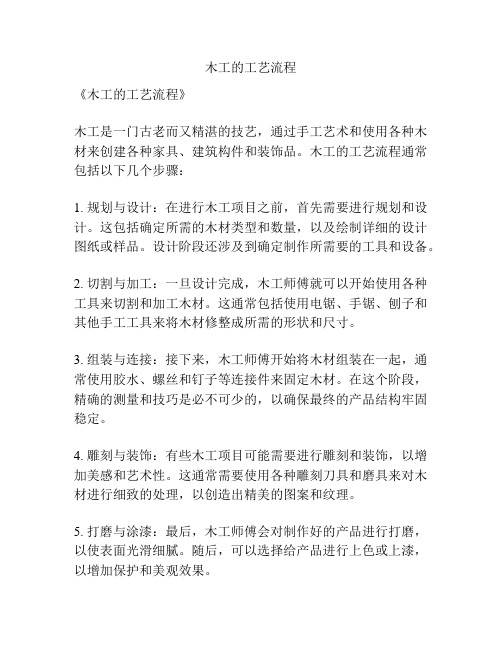 木工的工艺流程

《木工的工艺流程》

木工是一门古老而又精湛的技艺，通过手工艺术和使用各种木材来创建各种家具、建筑构件和装饰品。木工的工艺流程通常包括以下几个步骤：

1. 规划与设计：在进行木工项目之前，首先需要进行规划和设计。这包括确定所需的木材类型和数量，以及绘制详细的设计图纸或样品。设计阶段还涉及到确定制作所需要的工具和设备。

2. 切割与加工：一旦设计完成，木工师傅就可以开始使用各种工具来切割和加工木材。这通常包括使用电锯、手锯、刨子和其他手工工具来将木材修整成所需的形状和尺寸。

3. 组装与连接：接下来，木工师傅开始将木材组装在一起，通常使用胶水、螺丝和钉子等连接件来固定木材。在这个阶段，精确的测量和技巧是必不可少的，以确保最终的产品结构牢固稳定。

4. 雕刻与装饰：有些木工项目可能需要进行雕刻和装饰，以增加美感和艺术性。这通常需要使用各种雕刻刀具和磨具来对木材进行细致的处理，以创造出精美的图案和纹理。

5. 打磨与涂漆：最后，木工师傅会对制作好的产品进行打磨，以使表面光滑细腻。随后，可以选择给产品进行上色或上漆，以增加保护和美观效果。